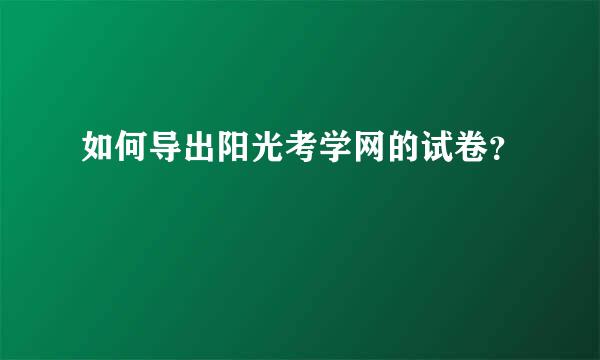 如何导出阳光考学网的试卷?